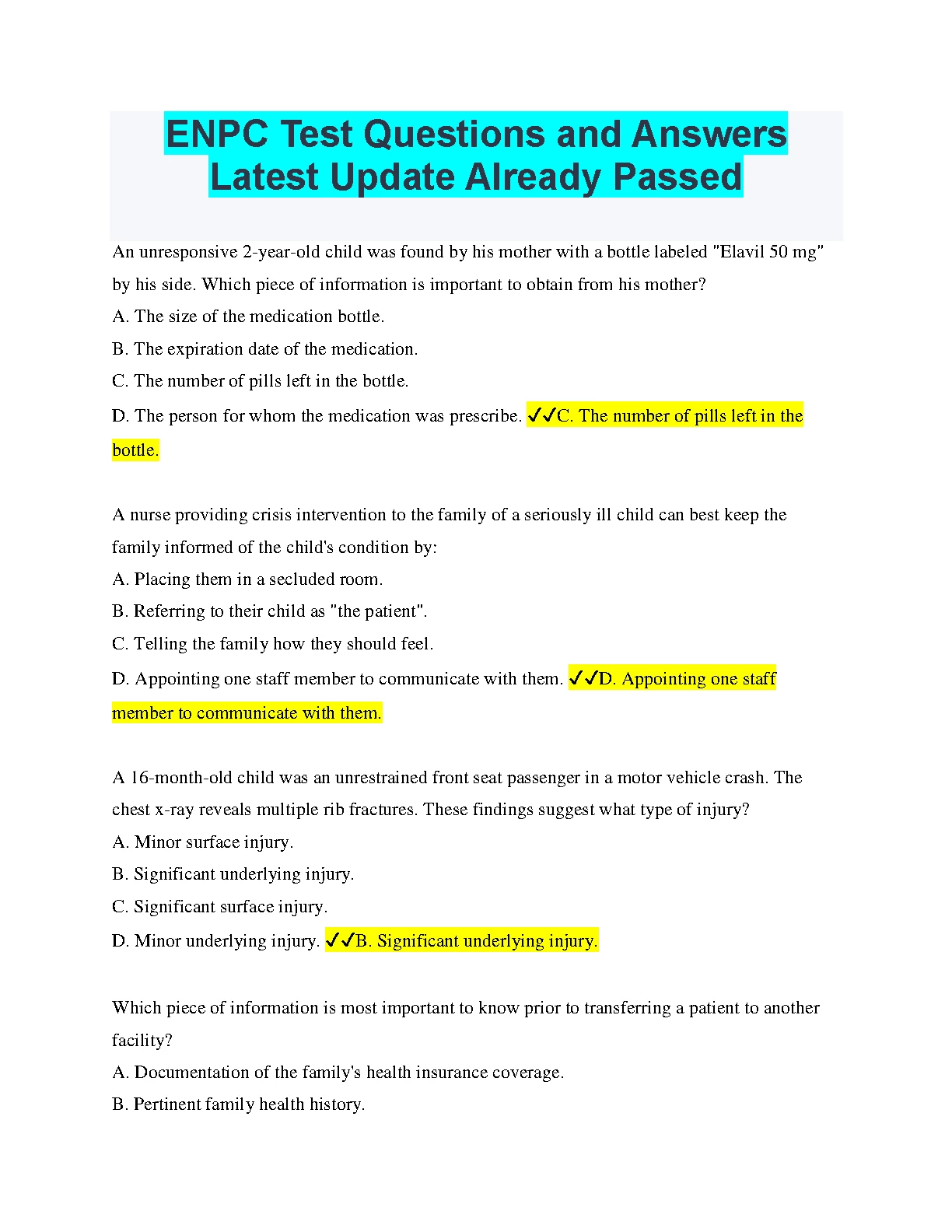 ENPC Test Questions and Answers Latest Update Already Passed

An unresponsive 2-year-old child was found by his mother with a bottle labeled "Elavil 50 mg" by his side. Which piece of information is important to obtain from his mother?
A. The size of the medication bottle.
B. The expiration date of the medication.
C. The number of pills left in the bottle.
D. The person for whom the medication was prescribe. ✓✓C. The number of pills left in the bottle.

A nurse providing crisis intervention to the family of a seriously ill child can best keep the family informed of the child's condition by:
A. Placing them in a secluded room.
B. Referring to their child as "the patient".
C. Telling the family how they should feel.
D. Appointing one staff member to communicate with them. ✓✓D. Appointing one staff member to communicate with them.

A 16-month-old child was an unrestrained front seat passenger in a motor vehicle crash. The chest x-ray reveals multiple rib fractures. These findings suggest what type of injury?
A. Minor surface injury.
B. Significant underlying injury.
C. Significant surface injury.
D. Minor underlying injury. ✓✓B. Significant underlying injury.

Which piece of information is most important to know prior to transferring a patient to another facility?
A. Documentation of the family's health insurance coverage.
B. Pertinent family health history.